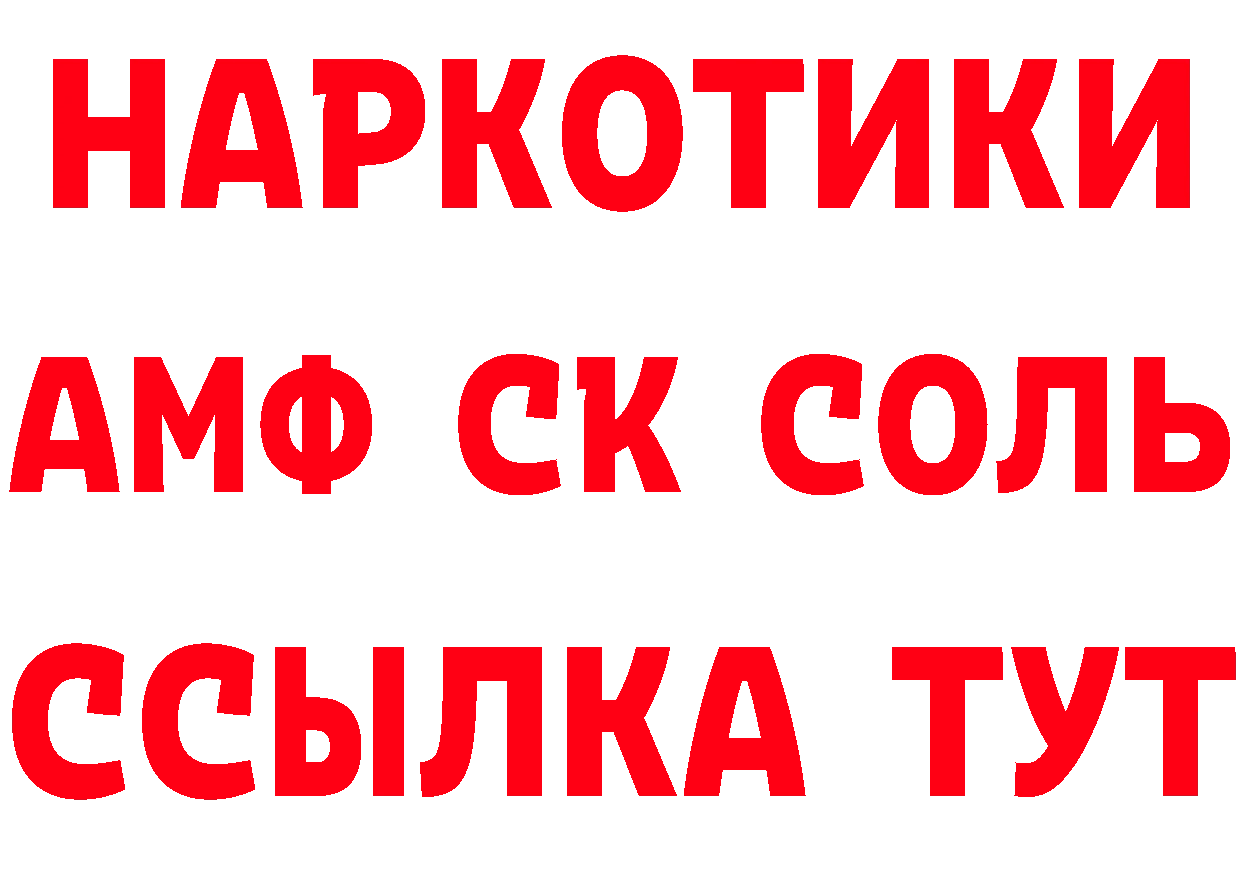 НАРКОТИКИ

АМФ СК СОЛЬ

ССЫЛКА ТУТ